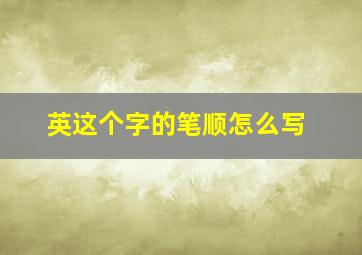 英这个字的笔顺怎么写